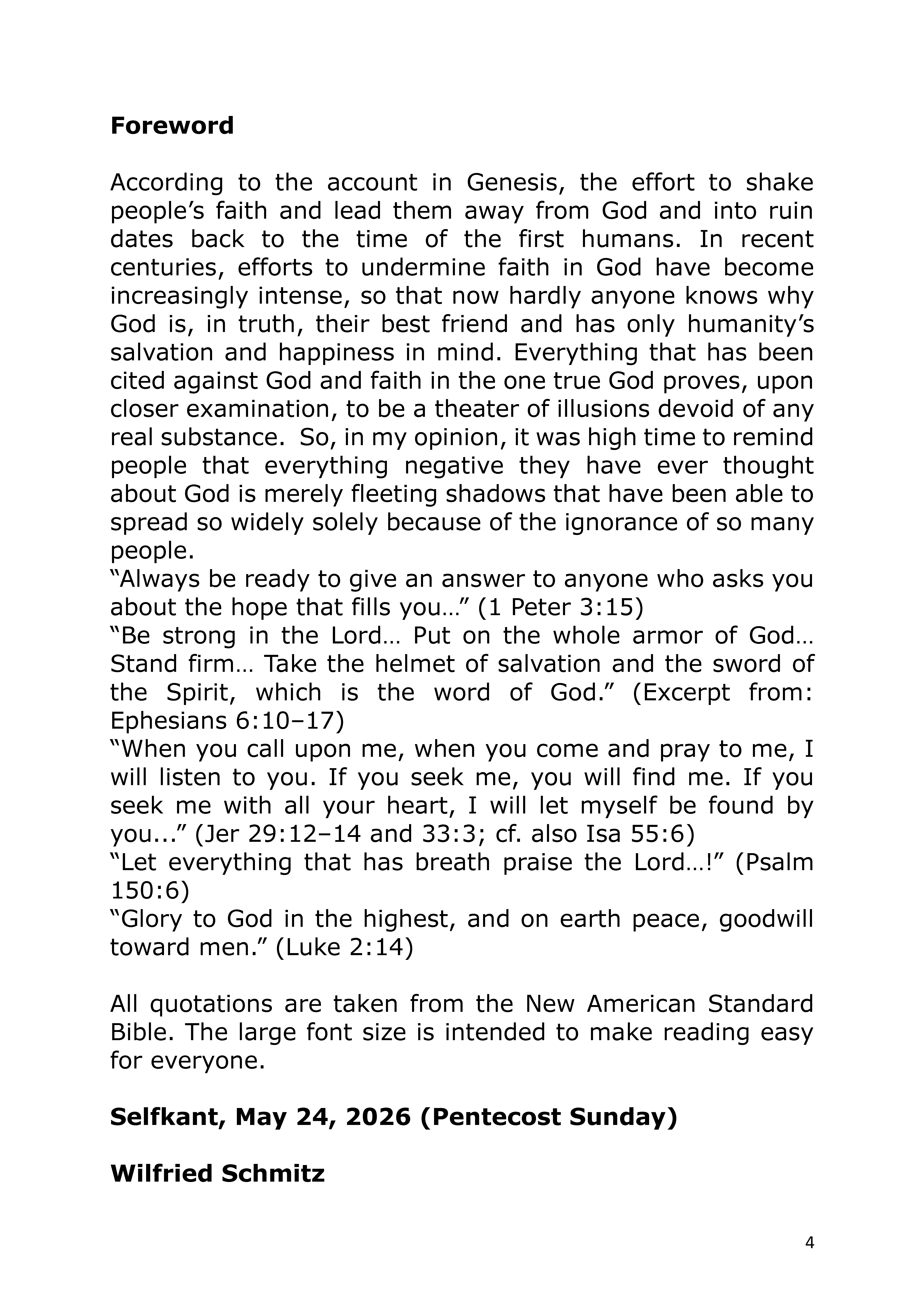 Foreword

According to the account in Genesis, the effort to shake people's faith and lead them away from God and into ruin dates back to the time of the first humans. In recent centuries, efforts to undermine faith in God have become increasingly intense, so that now hardly anyone knows why God is, in truth, their best friend and has only humanity's salvation and happiness in mind. Everything that has been cited against God and faith in the one true God proves, upon closer examination, to be a theater of illusions devoid of any real substance. So, in my opinion, it was high time to remind people that everything negative they have ever thought about God is merely fleeting shadows that have been able to spread so widely solely because of the ignorance of so many people.

"Always be ready to give an answer to anyone who asks you about the hope that fills you…" (1 Peter 3:15)

"Be strong in the Lord… Put on the whole armor of God… Stand firm… Take the helmet of salvation and the sword of the Spirit, which is the word of God." (Excerpt from: Ephesians 6:10–17)

"When you call upon me, when you come and pray to me, I will listen to you. If you seek me, you will find me. If you seek me with all your heart, I will let myself be found by you..." (Jer 29:12–14 and 33:3; cf. also Isa 55:6)

"Let everything that has breath praise the Lord…!" (Psalm 150:6)

"Glory to God in the highest, and on earth peace, goodwill toward men." (Luke 2:14)

All quotations are taken from the New American Standard Bible. The large font size is intended to make reading easy for everyone.

Selfkant, May 24, 2026 (Pentecost Sunday)

Wilfried Schmitz

4